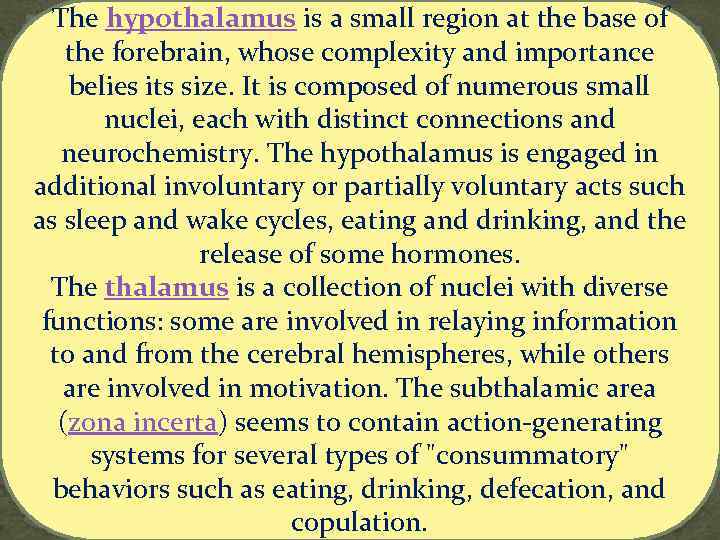 The hypothalamus is a small region at the base of the forebrain, whose complexity and importance belies its size. It is composed of numerous small nuclei, each with distinct connections and neurochemistry. The hypothalamus is engaged in additional involuntary or partially voluntary acts such as sleep and wake cycles, eating and drinking, and the release of some hormones.
The thalamus is a collection of nuclei with diverse functions: some are involved in relaying information to and from the cerebral hemispheres, while others are involved in motivation. The subthalamic area (zona incerta) seems to contain action-generating systems for several types of "consummatory" behaviors such as eating, drinking, defecation, and copulation.